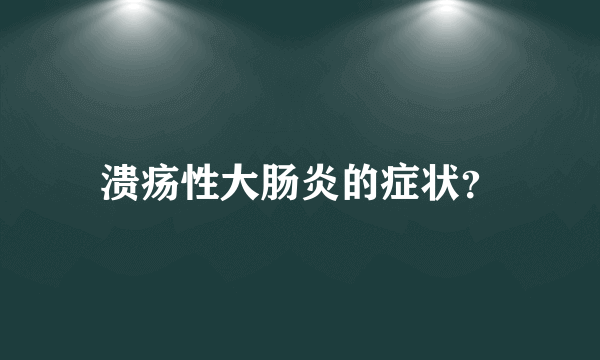 溃疡性大肠炎的症状?